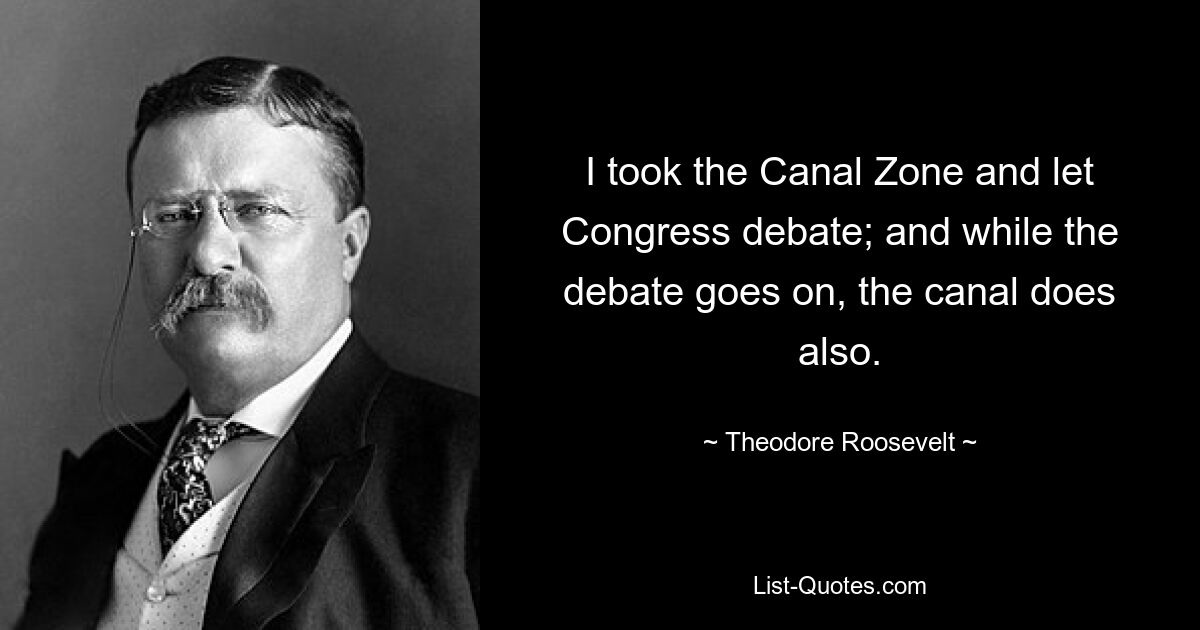 I took the Canal Zone and let Congress debate; and while the debate goes on, the canal does also.

~ Theodore Roosevelt ~

List-Quotes.com